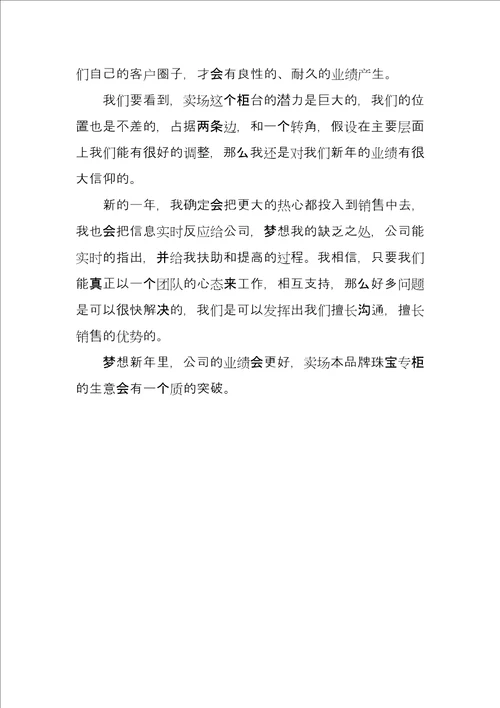 们自己的客户圈子，才会有良性的、耐久的业绩产生。

我们要看到，卖场这个柜台的潜力是巨大的，我们的位置也是不差的，占据两条边，和一个转角，假设在主要层面上我们能有很好的调整，那么我还是对我们新年的业绩有很大信仰的。

新的一年，我确定会把更大的热心都投入到销售中去，我也会把信息实时反应给公司，梦想我的缺乏之处，公司能实时的指出，并给我扶助和提高的过程。我相信，只要我们能真正以一个团队的心态来工作，相互支持，那么好多问题是可以很快解决的，我们是可以发挥出我们擅长沟通，擅长销售的优势的。

梦想新年里，公司的业绩会更好，卖场本品牌珠宝专柜的生意会有一个质的突破。